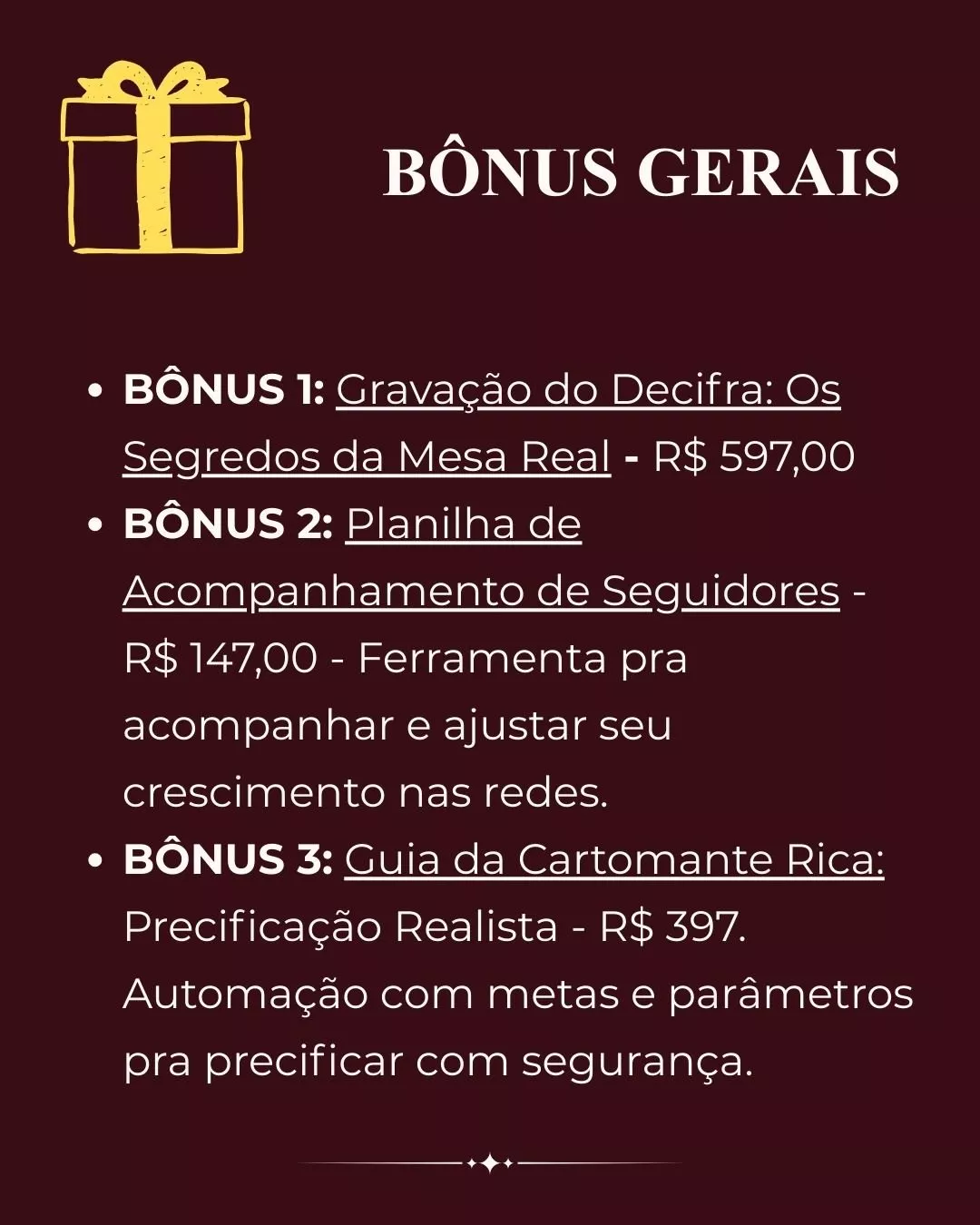 BÔNUS GERAIS

• BÔNUS 1: Gravação do Decifra: Os Segredos da Mesa Real - R$ 597,00
• BÔNUS 2: Planilha de Acompanhamento de Seguidores - R$ 147,00 - Ferramenta pra acompanhar e ajustar seu crescimento nas redes.
• BÔNUS 3: Guia da Cartomante Rica: Precificação Realista - R$ 397. Automação com metas e parâmetros pra precificar com segurança.